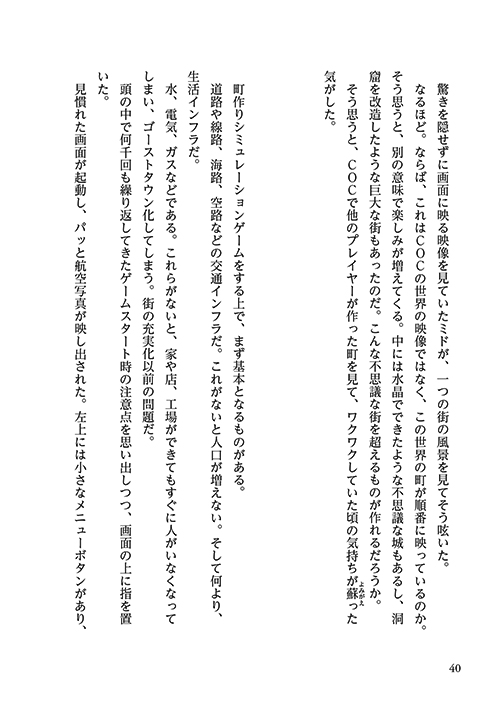 驚きを隠せずに画面に映る映像を見ていたミドが、一つの街の風景を見てそう呟いた。
なるほど。ならば、これはCOCの世界の映像ではなく、この世界の町が順番に映っているのか。
そう思うと、別の意味で楽しみが増えてくる。中には水晶でできたような不思議な城もあるし、洞窟を改造したような巨大な街もあったのだ。こんな不思議な街を超えるものが作れるだろうか。
そう思うと、COCで他のプレイヤーが作った町を見て、ワクワクしていた頃の気持ちが蘇った気がした。

町作りシミュレーションゲームをする上で、まず基本となるものがある。
道路や線路、海路、空路などの交通インフラだ。これがないと人口が増えない。そして何より、生活インフラだ。
水、電気、ガスなどである。これらがないと、家や店、工場ができてもすぐに人がいなくなってしまい、ゴーストタウン化してしまう。街の充実化以前の問題だ。
頭の中で何千回も繰り返してきたゲームスタート時の注意点を思い出しつつ、画面の上に指を置いた。
見慣れた画面が起動し、パッと航空写真が映し出された。左上には小さなメニューボタンがあり、

40